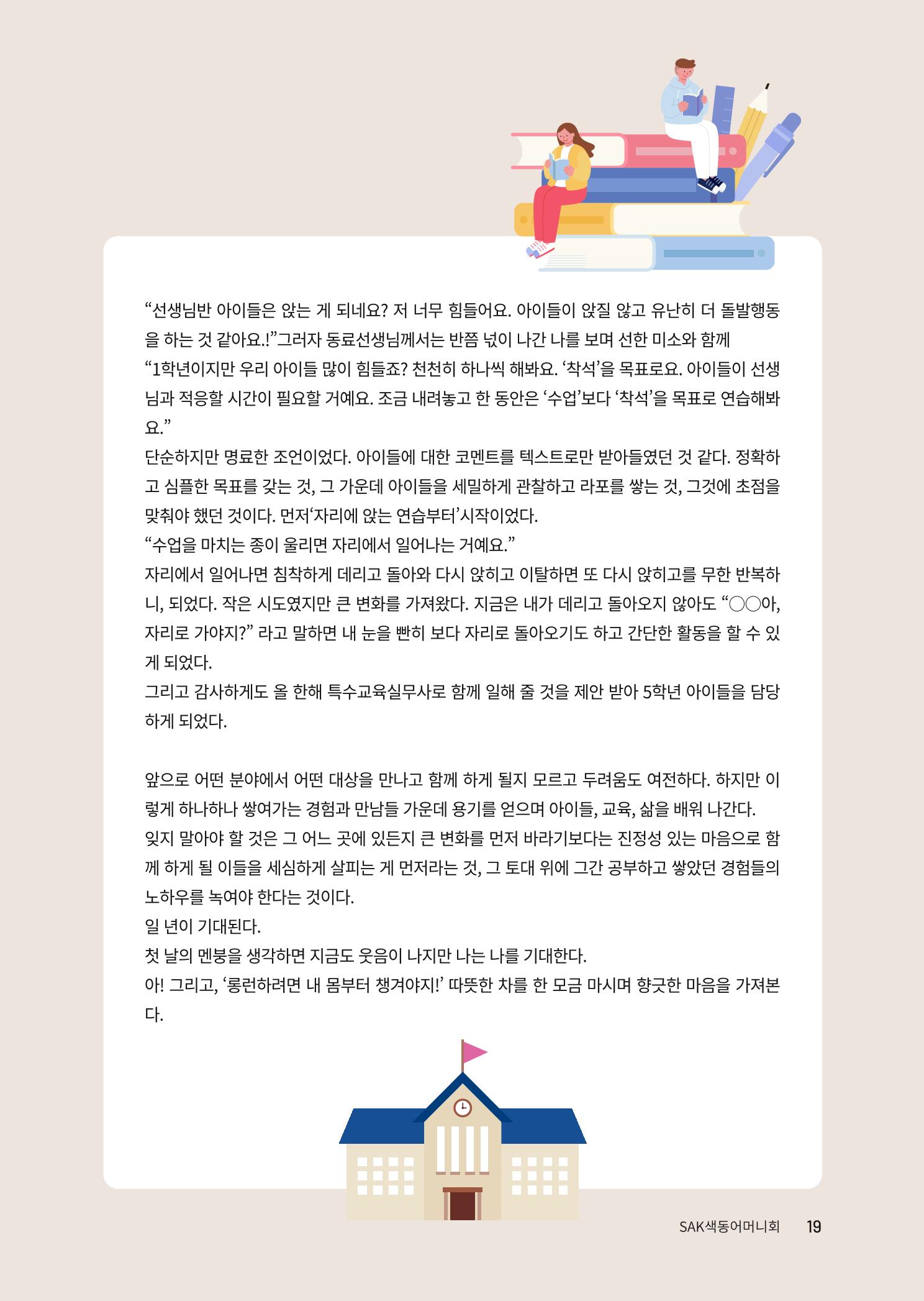 “선생님반 아이들은 앉는 게 되네요? 저 너무 힘들어요. 아이들이 앉질 않고 유난히 더 돌발행동을 하는 것 같아요.!”그러자 동료선생님께서는 반쯤 넋이 나간 나를 보며 선한 미소와 함께 “1학년이지만 우리 아이들 많이 힘들죠? 천천히 하나씩 해봐요. ‘착석’을 목표로요. 아이들이 선생님과 적응할 시간이 필요할 거예요. 조금 내려놓고 한 동안은 ‘수업’보다 ‘착석’을 목표로 연습해봐요.”
단순하지만 명료한 조언이었다. 아이들에 대한 코멘트를 텍스트로만 받아들였던 것 같다. 정확하고 심플한 목표를 갖는 것, 그 가운데 아이들을 세밀하게 관찰하고 라포를 쌓는 것, 그것에 초점을 맞춰야 했던 것이다. 먼저‘자리에 앉는 연습부터’시작이었다.
“수업을 마치는 종이 울리면 자리에서 일어나는 거예요.”
자리에서 일어나면 침착하게 데리고 돌아와 다시 앉히고 이탈하면 또 다시 앉히고를 무한 반복하니, 되었다. 작은 시도였지만 큰 변화를 가져왔다. 지금은 내가 데리고 돌아오지 않아도 “○○아, 자리로 가야지?” 라고 말하면 내 눈을 빤히 보다 자리로 돌아오기도 하고 간단한 활동을 할 수 있게 되었다.
그리고 감사하게도 올 한해 특수교육실무사로 함께 일해 줄 것을 제안 받아 5학년 아이들을 담당하게 되었다.

앞으로 어떤 분야에서 어떤 대상을 만나고 함께 하게 될지 모르고 두려움도 여전하다. 하지만 이렇게 하나하나 쌓여가는 경험과 만남들 가운데 용기를 얻으며 아이들, 교육, 삶을 배워 나간다.
잊지 말아야 할 것은 그 어느 곳에 있든지 큰 변화를 먼저 바라기보다는 진정성 있는 마음으로 함께 하게 될 이들을 세심하게 살피는 게 먼저라는 것, 그 토대 위에 그간 공부하고 쌓았던 경험들의 노하우를 녹여야 한다는 것이다.
일 년이 기대된다.
첫 날의 멘붕을 생각하면 지금도 웃음이 나지만 나는 나를 기대한다.
아! 그리고, ‘롱런하려면 내 몸부터 챙겨야지!’ 따뜻한 차를 한 모금 마시며 향긋한 마음을 가져본다.

SAK색동어머니회 19